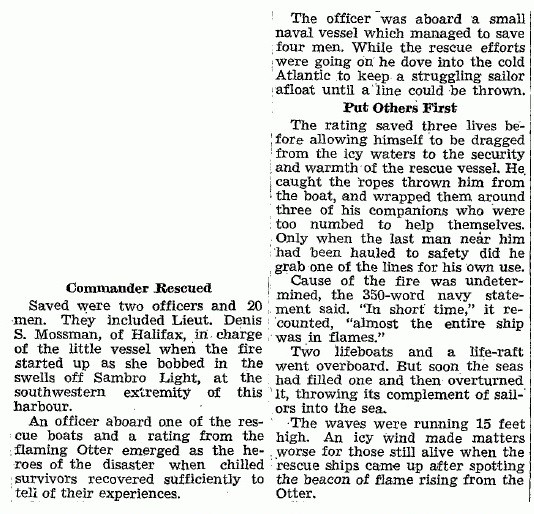 Commander Rescued

Saved were two officers and 20 men. They included Lieut. Denis S. Mossman, of Halifax, in charge of the little vessel when the fire started up as she bobbed in the swells off Sambro Light, at the southwestern extremity of this harbour.

An officer aboard one of the rescue boats and a rating from the flaming Otter emerged as the heroes of the disaster when chilled survivors recovered sufficiently to tell of their experiences.

The officer was aboard a small naval vessel which managed to save four men. While the rescue efforts were going on he dove into the cold Atlantic to keep a struggling sailor afloat until a line could be thrown.

Put Others First

The rating saved three lives before allowing himself to be dragged from the icy waters to the security and warmth of the rescue vessel. He caught the ropes thrown him from the boat, and wrapped them around three of his companions who were too numbed to help themselves. Only when the last man near him had been hauled to safety did he grab one of the lines for his own use.

Cause of the fire was undetermined, the 350-word navy statement said. "In short time," it recounted, "almost the entire ship was in flames."

Two lifeboats and a life-raft went overboard. But soon the seas had filled one and then overturned it, throwing its complement of sailors into the sea.

The waves were running 15 feet high. An icy wind made matters worse for those still alive when the rescue ships came up after spotting the beacon of flame rising from the Otter.